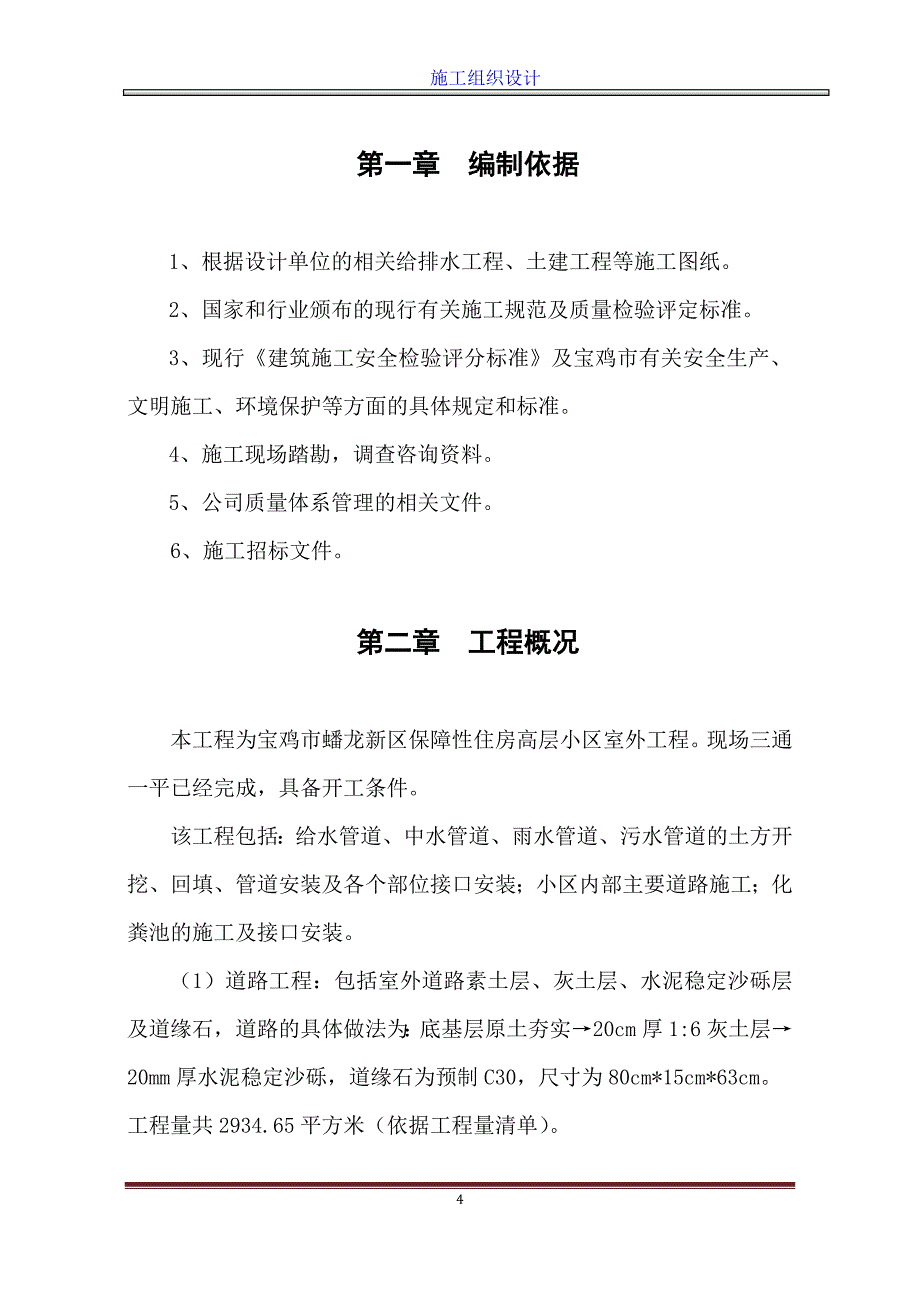 施工组织设计

第一章　编制依据

1、根据设计单位的相关给排水工程、土建工程等施工图纸。

2、国家和行业颁布的现行有关施工规范及质量检验评定标准。

3、现行《建筑施工安全检验评分标准》及宝鸡市有关安全生产、文明施工、环境保护等方面的具体规定和标准。

4、施工现场踏勘，调查咨询资料。

5、公司质量体系管理的相关文件。

6、施工招标文件。

第二章　工程概况

本工程为宝鸡市蟠龙新区保障性住房高层小区室外工程。现场三通一平已经完成，具备开工条件。

该工程包括：给水管道、中水管道、雨水管道、污水管道的土方开挖、回填、管道安装及各个部位接口安装；小区内部主要道路施工；化粪池的施工及接口安装。

（1）道路工程：包括室外道路素土层、灰土层、水泥稳定沙砾层及道缘石，道路的具体做法为：底基层原土夯实→20cm 厚 1:6 灰土层→20mm 厚水泥稳定沙砾，道缘石为预制 C30，尺寸为 80cm*15cm*63cm。工程量共 2934.65 平方米（依据工程量清单）。

4